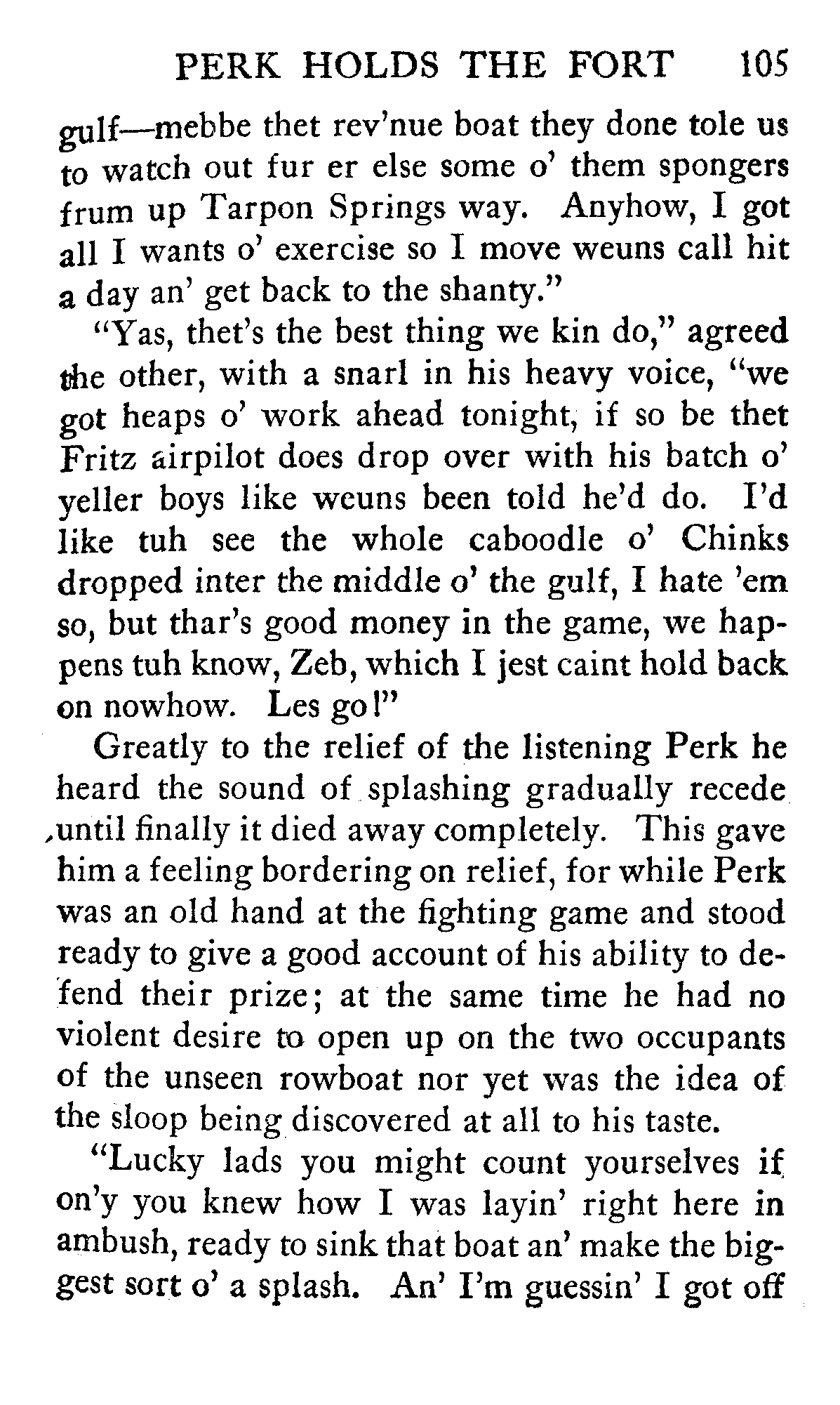 PERK HOLDS THE FORT 105

gulf—mebbe thet rev'nue boat they done tole us to watch out fur er else some o' them spongers frum up Tarpon Springs way. Anyhow, I got all I wants o' exercise so I move weuns call hit a day an' get back to the shanty."

"Yas, thet's the best thing we kin do," agreed the other, with a snarl in his heavy voice, "we got heaps o' work ahead tonight, if so be thet Fritz airpilot does drop over with his batch o' yeller boys like weuns been told he'd do. I'd like tuh see the whole caboodle o' Chinks dropped inter the middle o' the gulf, I hate 'em so, but thar's good money in the game, we happens tuh know, Zeb, which I jest caint hold back on nowhow. Les go!"

Greatly to the relief of the listening Perk he heard the sound of splashing gradually recede until finally it died away completely. This gave him a feeling bordering on relief, for while Perk was an old hand at the fighting game and stood ready to give a good account of his ability to defend their prize; at the same time he had no violent desire to open up on the two occupants of the unseen rowboat nor yet was the idea of the sloop being discovered at all to his taste.

"Lucky lads you might count yourselves if on'y you knew how I was layin' right here in ambush, ready to sink that boat an' make the biggest sort o' a splash. An' I'm guessin' I got off